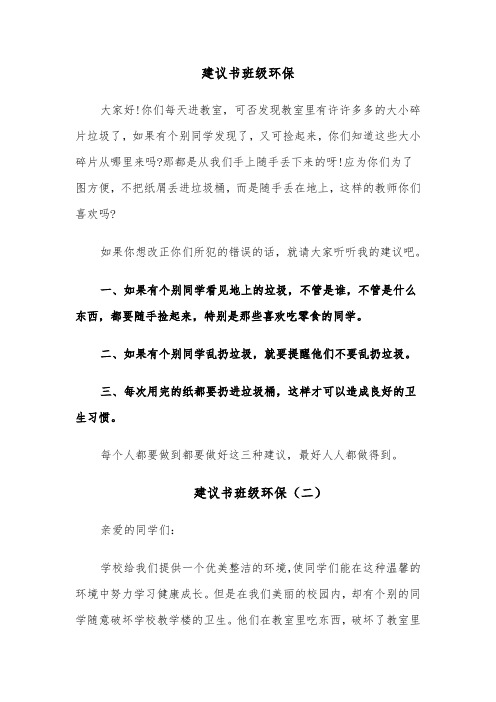 建议书班级环保

大家好!你们每天进教室，可否发现教室里有许许多多的大小碎片垃圾了，如果有个别同学发现了，又可捡起来，你们知道这些大小碎片从哪里来吗?那都是从我们手上随手丢下来的呀!应为你们为了图方便，不把纸屑丢进垃圾桶，而是随手丢在地上，这样的教师你们喜欢吗?

如果你想改正你们所犯的错误的话，就请大家听听我的建议吧。

一、如果有个别同学看见地上的垃圾，不管是谁，不管是什么东西，都要随手捡起来，特别是那些喜欢吃零食的同学。

二、如果有个别同学乱扔垃圾，就要提醒他们不要乱扔垃圾。

三、每次用完的纸都要扔进垃圾桶，这样才可以造成良好的卫生习惯。

每个人都要做到都要做好这三种建议，最好人人都做得到。

建议书班级环保（二）

亲爱的同学们：

学校给我们提供一个优美整洁的环境，使同学们能在这种温馨的环境中努力学习健康成长。但是在我们美丽的校园内，却有个别的同学随意破坏学校教学楼的卫生。他们在教室里吃东西，破坏了教室里